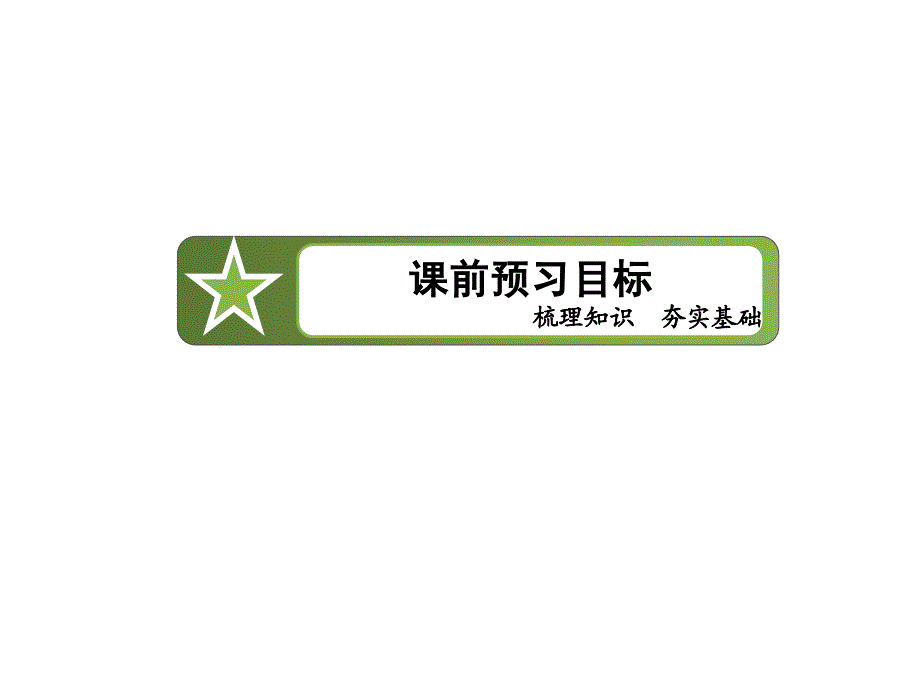 课前预习目标

梳理知识　夯实基础